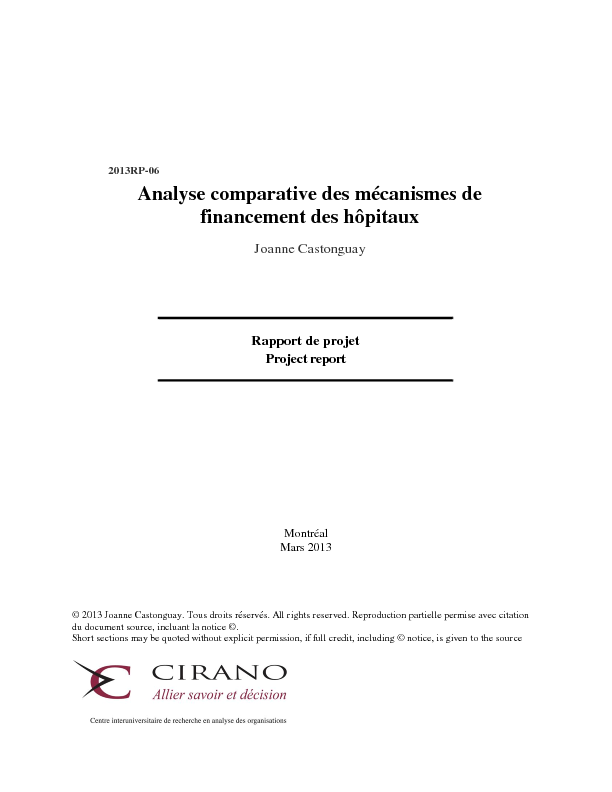 2013RP-06

Analyse comparative des mécanismes de financement des hôpitaux

Joanne Castonguay

Rapport de projet
Project report

Montréal
Mars 2013

© 2013 Joanne Castonguay. Tous droits réservés. All rights reserved. Reproduction partielle permise avec citation du document source, incluant la notice ©.
Short sections may be quoted without explicit permission, if full credit, including © notice, is given to the source

CIRANO
Allier savoir et décision

Centre interuniversitaire de recherche en analyse des organisations